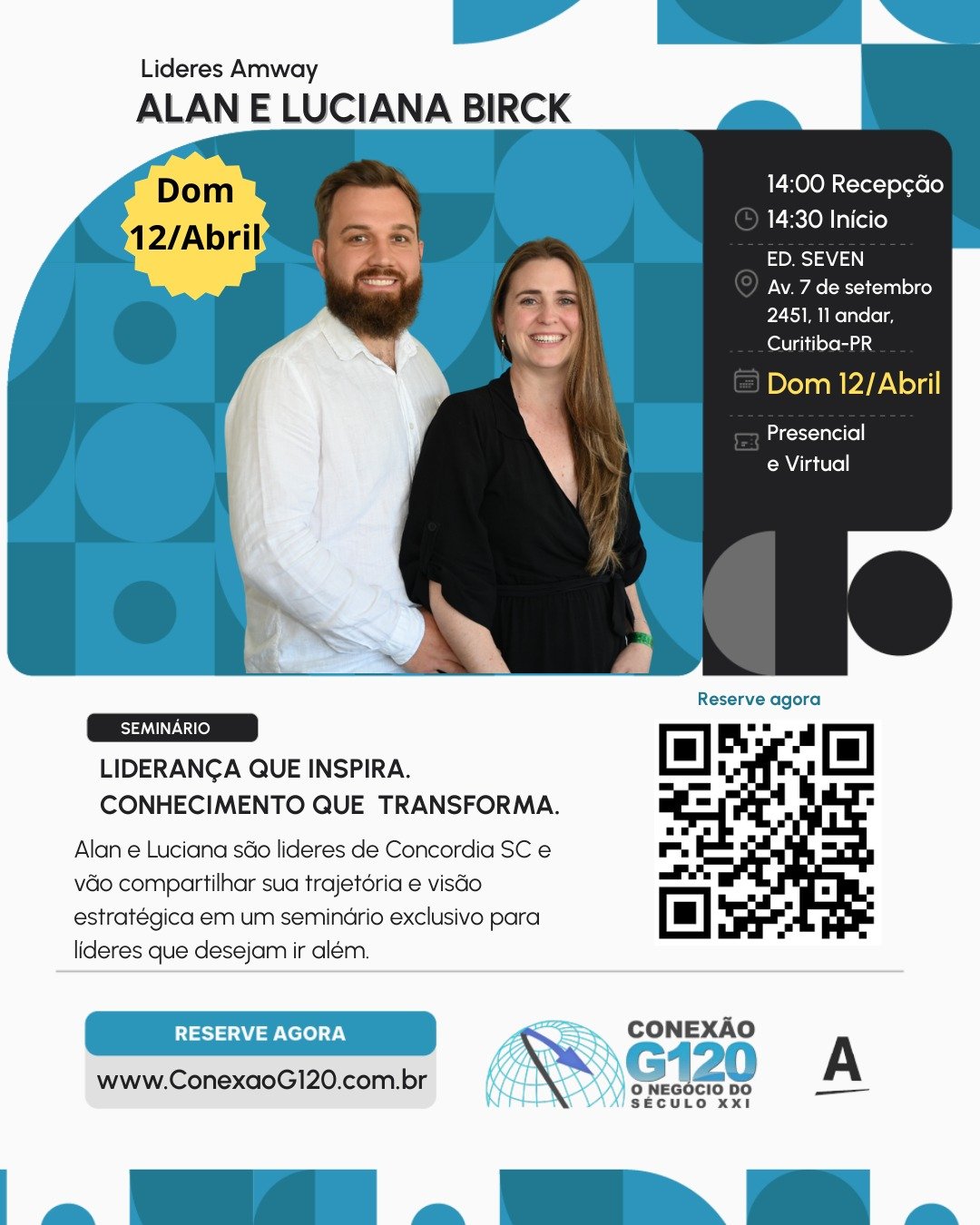 Lideres Amway
ALAN E LUCIANA BIRCK

Dom 12/Abril

14:00 Recepção
14:30 Início

ED. SEVEN
Av. 7 de setembro 2451, 11 andar, Curitiba-PR

Dom 12/Abril

Presencial e Virtual

Reserve agora

SEMINÁRIO

LIDERANÇA QUE INSPIRA.
CONHECIMENTO QUE TRANSFORMA.

Alan e Luciana são lideres de Concordia SC e vão compartilhar sua trajetória e visão estratégica em um seminário exclusivo para líderes que desejam ir além.

RESERVE AGORA
www.ConexaoG120.com.br

CONEXÃO G120 O NEGÓCIO DO SÉCULO XXI

A